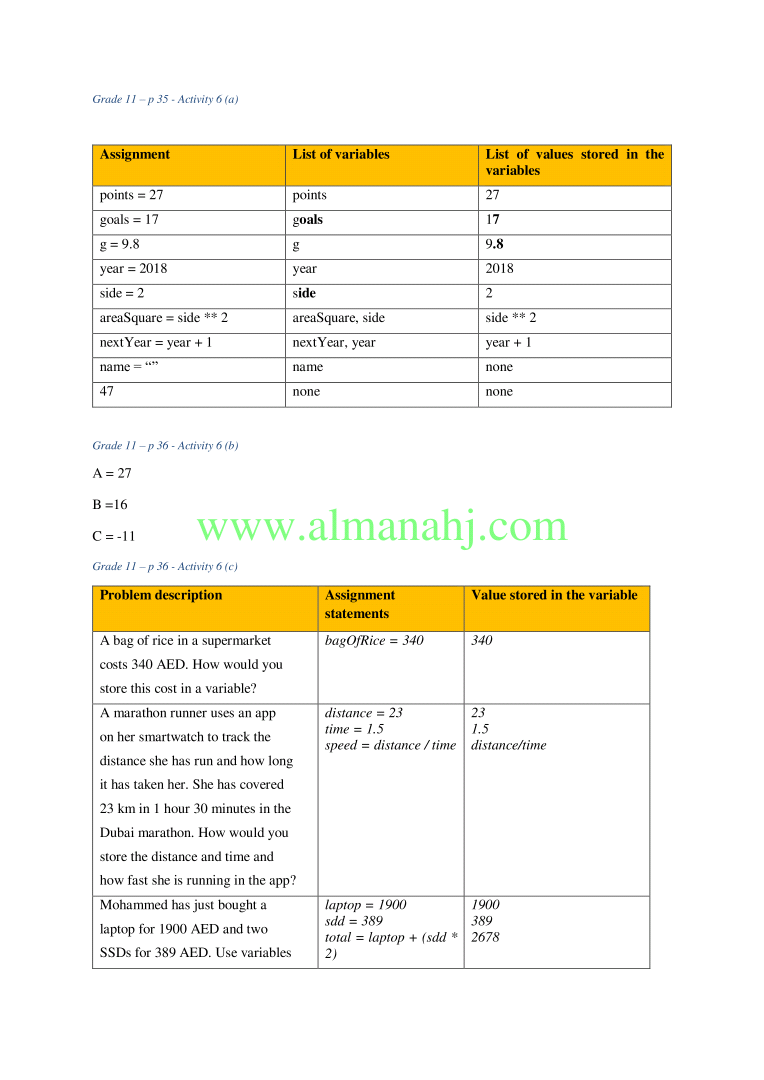 Grade 11 – p 35 - Activity 6 (a)

| Assignment | List of variables | List of values stored in the variables |
|---|---|---|
| points = 27 | points | 27 |
| goals = 17 | goals | 17 |
| g = 9.8 | g | 9.8 |
| year = 2018 | year | 2018 |
| side = 2 | side | 2 |
| areaSquare = side ** 2 | areaSquare, side | side ** 2 |
| nextYear = year + 1 | nextYear, year | year + 1 |
| name = “” | name | none |
| 47 | none | none |

Grade 11 – p 36 - Activity 6 (b)

A = 27

B =16

C = -11

www.almanahj.com

Grade 11 – p 36 - Activity 6 (c)

| Problem description | Assignment statements | Value stored in the variable |
|---|---|---|
| A bag of rice in a supermarket costs 340 AED. How would you store this cost in a variable? | bagOfRice = 340 | 340 |
| A marathon runner uses an app on her smartwatch to track the distance she has run and how long it has taken her. She has covered 23 km in 1 hour 30 minutes in the Dubai marathon. How would you store the distance and time and how fast she is running in the app? | distance = 23 time = 1.5 speed = distance / time | 23 1.5 distance/time |
| Mohammed has just bought a laptop for 1900 AED and two SSDs for 389 AED. Use variables | laptop = 1900 sdd = 389 total = laptop + (sdd * 2) | 1900 389 2678 |